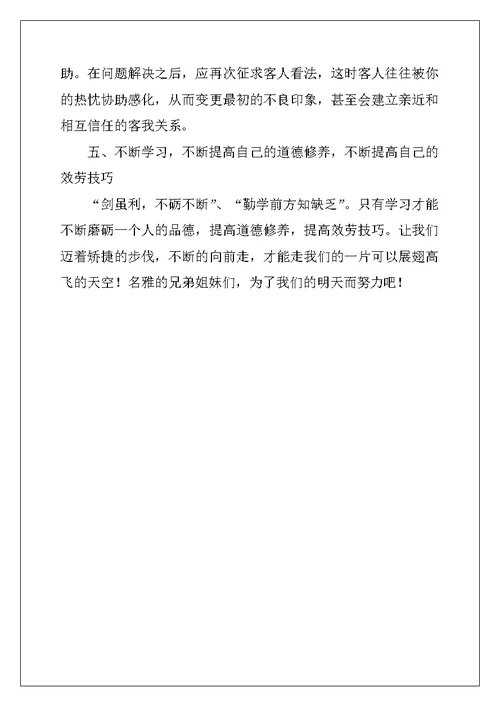 助。在问题解决之后，应再次征求客人看法，这时客人往往被你的热忱协助感化，从而变更最初的不良印象，甚至会建立亲近和相互信任的客我关系。

五、不断学习，不断提高自己的道德修养，不断提高自己的效劳技巧

“剑虽利，不砺不断”、“勤学前方知缺乏”。只有学习才能不断磨砺一个人的品德，提高道德修养，提高效劳技巧。让我们迈着矫捷的步伐，不断的向前走，才能走我们的一片可以展翅高飞的天空！名雅的兄弟姐妹们，为了我们的明天而努力吧！